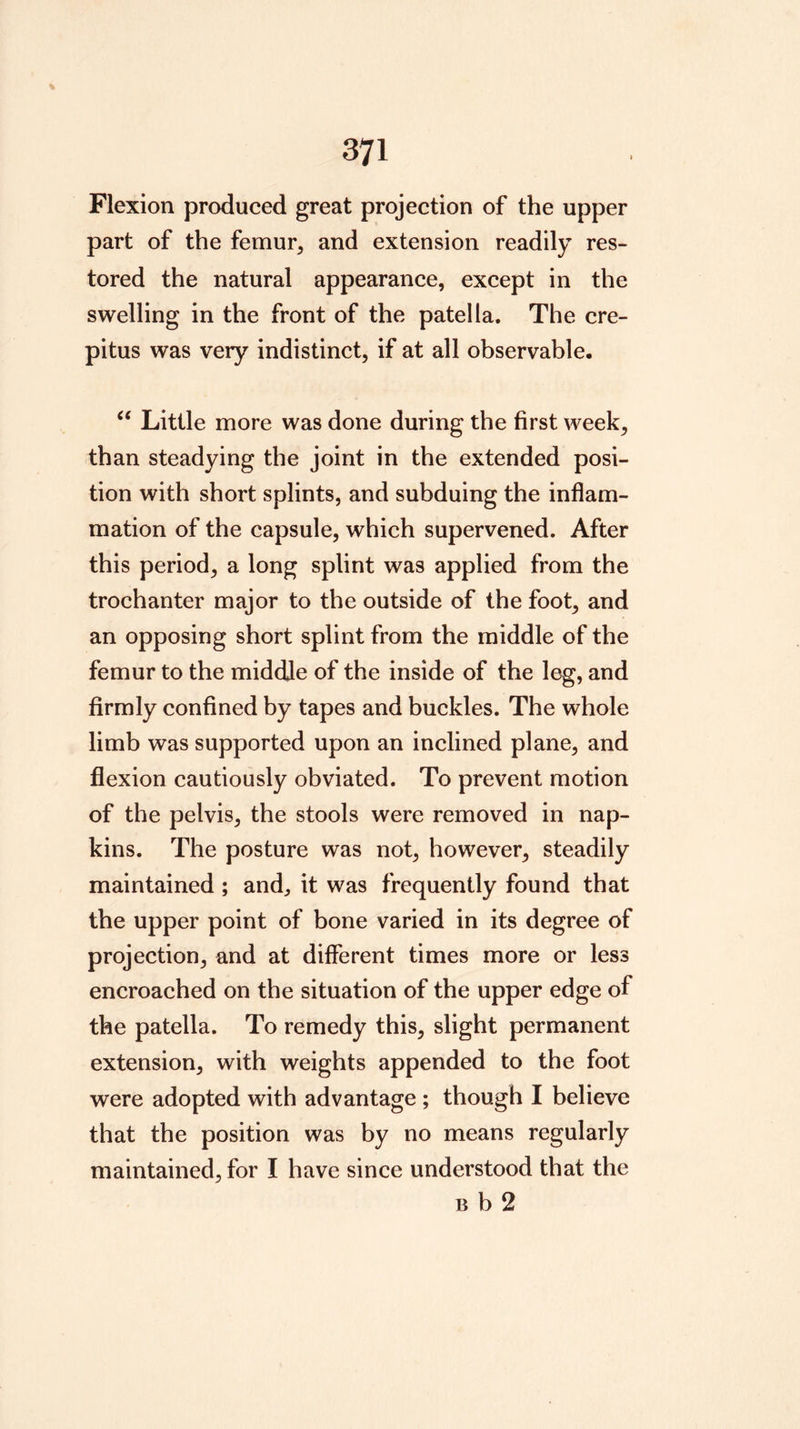 371

Flexion produced great projection of the upper part of the femur, and extension readily restored the natural appearance, except in the swelling in the front of the patella. The crepitus was very indistinct, if at all observable.

“ Little more was done during the first week, than steadying the joint in the extended position with short splints, and subduing the inflammation of the capsule, which supervened. After this period, a long splint was applied from the trochanter major to the outside of the foot, and an opposing short splint from the middle of the femur to the middle of the inside of the leg, and firmly confined by tapes and buckles. The whole limb was supported upon an inclined plane, and flexion cautiously obviated. To prevent motion of the pelvis, the stools were removed in napkins. The posture was not, however, steadily maintained ; and, it was frequently found that the upper point of bone varied in its degree of projection, and at different times more or less encroached on the situation of the upper edge of the patella. To remedy this, slight permanent extension, with weights appended to the foot were adopted with advantage ; though I believe that the position was by no means regularly maintained, for I have since understood that the

B b 2